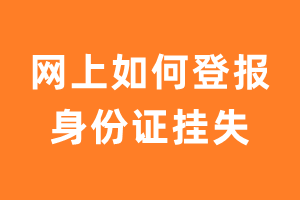 网上如何登报
身份证挂失